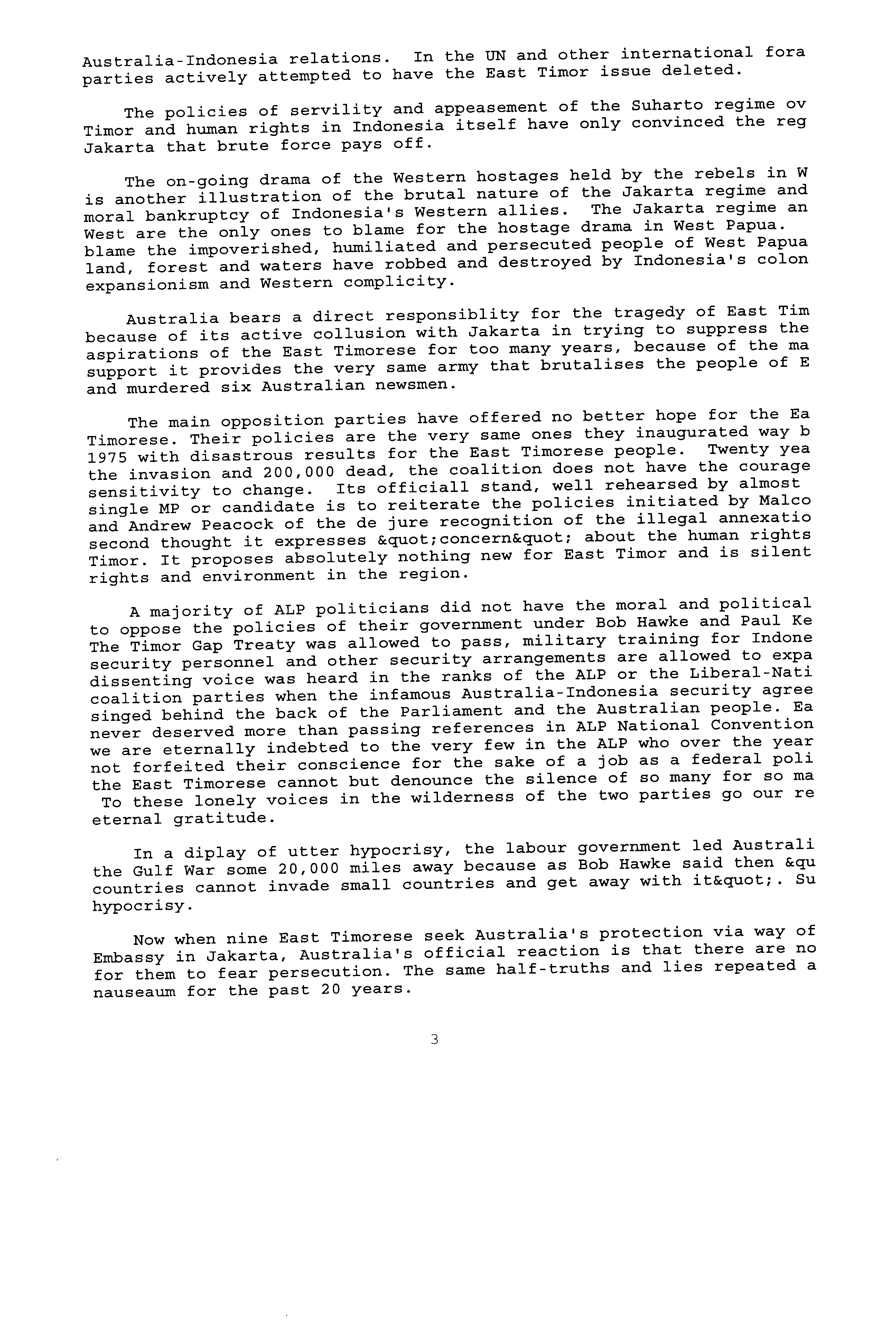 Australia-Indonesia relations. In the UN and other international fora parties actively attempted to have the East Timor issue deleted.

The policies of servility and appeasement of the Suharto regime ov Timor and human rights in Indonesia itself have only convinced the reg Jakarta that brute force pays off.

The on-going drama of the Western hostages held by the rebels in W is another illustration of the brutal nature of the Jakarta regime and moral bankruptcy of Indonesia's Western allies. The Jakarta regime an West are the only ones to blame for the hostage drama in West Papua. blame the impoverished, humiliated and persecuted people of West Papua land, forest and waters have robbed and destroyed by Indonesia's colon expansionism and Western complicity.

Australia bears a direct responsiblity for the tragedy of East Tim because of its active collusion with Jakarta in trying to suppress the aspirations of the East Timorese for too many years, because of the ma support it provides the very same army that brutalises the people of E and murdered six Australian newsmen.

The main opposition parties have offered no better hope for the Ea Timorese. Their policies are the very same ones they inaugurated way b 1975 with disastrous results for the East Timorese people. Twenty yea the invasion and 200,000 dead, the coalition does not have the courage sensitivity to change. Its officiall stand, well rehearsed by almost single MP or candidate is to reiterate the policies initiated by Malco and Andrew Peacock of the de jure recognition of the illegal annexatio second thought it expresses &quot;concern&quot; about the human rights Timor. It proposes absolutely nothing new for East Timor and is silent rights and environment in the region.

A majority of ALP politicians did not have the moral and political to oppose the policies of their government under Bob Hawke and Paul Ke The Timor Gap Treaty was allowed to pass, military training for Indone security personnel and other security arrangements are allowed to expa dissenting voice was heard in the ranks of the ALP or the Liberal-Nati coalition parties when the infamous Australia-Indonesia security agree singed behind the back of the Parliament and the Australian people. Ea never deserved more than passing references in ALP National Convention we are eternally indebted to the very few in the ALP who over the year not forfeited their conscience for the sake of a job as a federal poli the East Timorese cannot but denounce the silence of so many for so ma To these lonely voices in the wilderness of the two parties go our re eternal gratitude.

In a diplay of utter hypocrisy, the labour government led Australi the Gulf War some 20,000 miles away because as Bob Hawke said then &qu countries cannot invade small countries and get away with it&quot;. Su hypocrisy.

Now when nine East Timorese seek Australia's protection via way of Embassy in Jakarta, Australia's official reaction is that there are no for them to fear persecution. The same half-truths and lies repeated a nauseaum for the past 20 years.

3